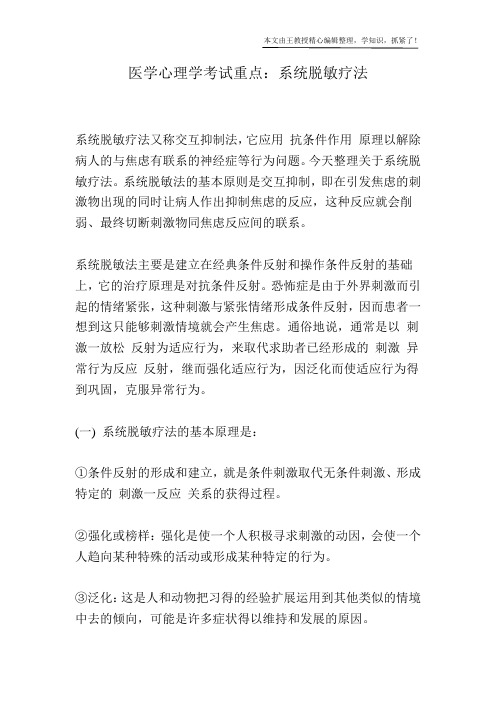 本文由王教授精心编辑整理，学知识，抓紧了！

医学心理学考试重点：系统脱敏疗法

系统脱敏疗法又称交互抑制法，它应用 抗条件作用 原理以解除病人的与焦虑有联系的神经症等行为问题。今天整理关于系统脱敏疗法。系统脱敏法的基本原则是交互抑制，即在引发焦虑的刺激物出现的同时让病人作出抑制焦虑的反应，这种反应就会削弱、最终切断刺激物同焦虑反应间的联系。

系统脱敏法主要是建立在经典条件反射和操作条件反射的基础上，它的治疗原理是对抗条件反射。恐怖症是由于外界刺激而引起的情绪紧张，这种刺激与紧张情绪形成条件反射，因而患者一想到这只能够刺激情境就会产生焦虑。通俗地说，通常是以 刺激一放松 反射为适应行为，来取代求助者已经形成的 刺激 异常行为反应 反射，继而强化适应行为，因泛化而使适应行为得到巩固，克服异常行为。

(一) 系统脱敏疗法的基本原理是：

①条件反射的形成和建立，就是条件刺激取代无条件刺激、形成特定的 刺激一反应 关系的获得过程。

②强化或榜样：强化是使一个人积极寻求刺激的动因，会使一个人趋向某种特殊的活动或形成某种特定的行为。

③泛化：这是人和动物把习得的经验扩展运用到其他类似的情境中去的倾向，可能是许多症状得以维持和发展的原因。